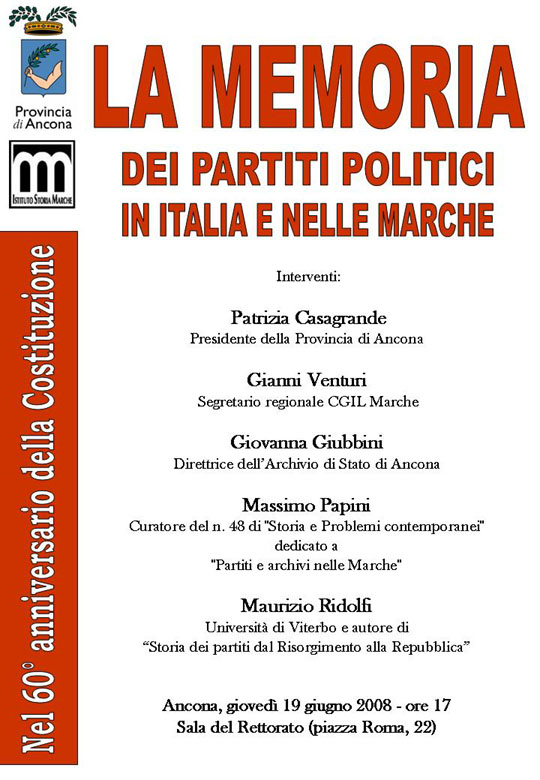 Provincia di Ancona

ISTITUTO STORIA MARCHE

Nel 60° anniversario della Costituzione

LA MEMORIA

DEI PARTITI POLITICI IN ITALIA E NELLE MARCHE

Interventi:

Patrizia Casagrande
Presidente della Provincia di Ancona

Gianni Venturi
Segretario regionale CGIL Marche

Giovanna Giubbini
Direttrice dell'Archivio di Stato di Ancona

Massimo Papini
Curatore del n. 48 di "Storia e Problemi contemporanei" dedicato a "Partiti e archivi nelle Marche"

Maurizio Ridolfi
Università di Viterbo e autore di "Storia dei partiti dal Risorgimento alla Repubblica"

Ancona, giovedì 19 giugno 2008 - ore 17
Sala del Rettorato (piazza Roma, 22)